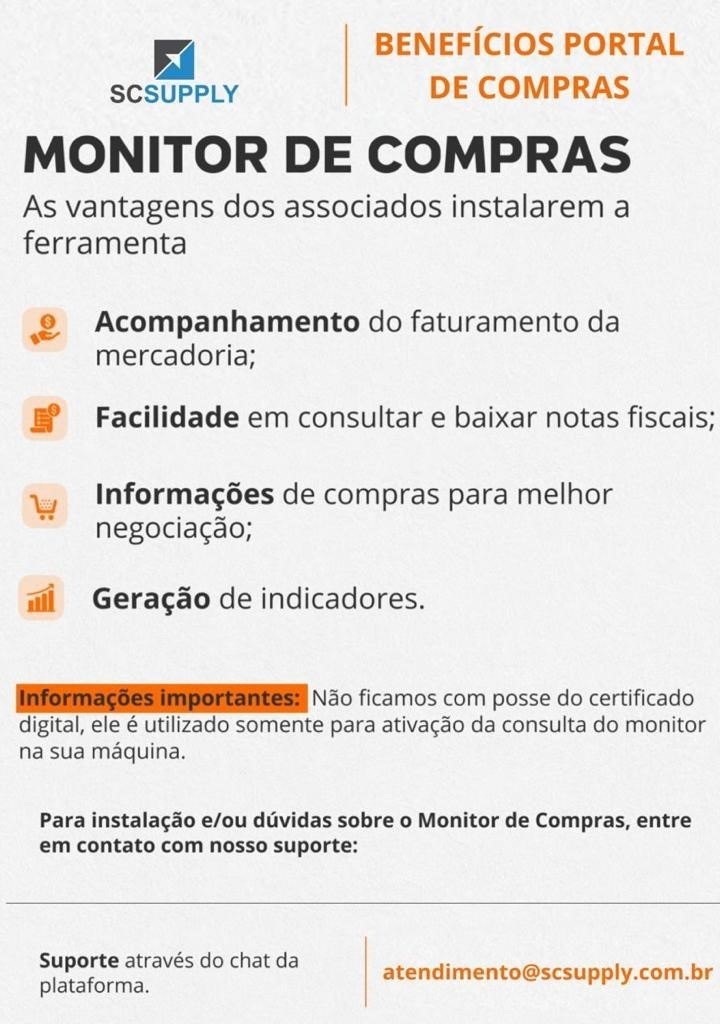 SCSUPPLY

BENEFÍCIOS PORTAL DE COMPRAS

MONITOR DE COMPRAS

As vantagens dos associados instalarem a ferramenta

Acompanhamento do faturamento da mercadoria;

Facilidade em consultar e baixar notas fiscais;

Informações de compras para melhor negociação;

Geração de indicadores.

Informações importantes: Não ficamos com posse do certificado digital, ele é utilizado somente para ativação da consulta do monitor na sua máquina.

Para instalação e/ou dúvidas sobre o Monitor de Compras, entre em contato com nosso suporte:

Suporte através do chat da plataforma.

atendimento@scsupply.com.br